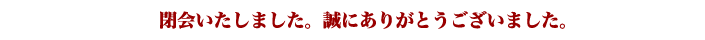 閉会いたしました。誠にありがとうございました。